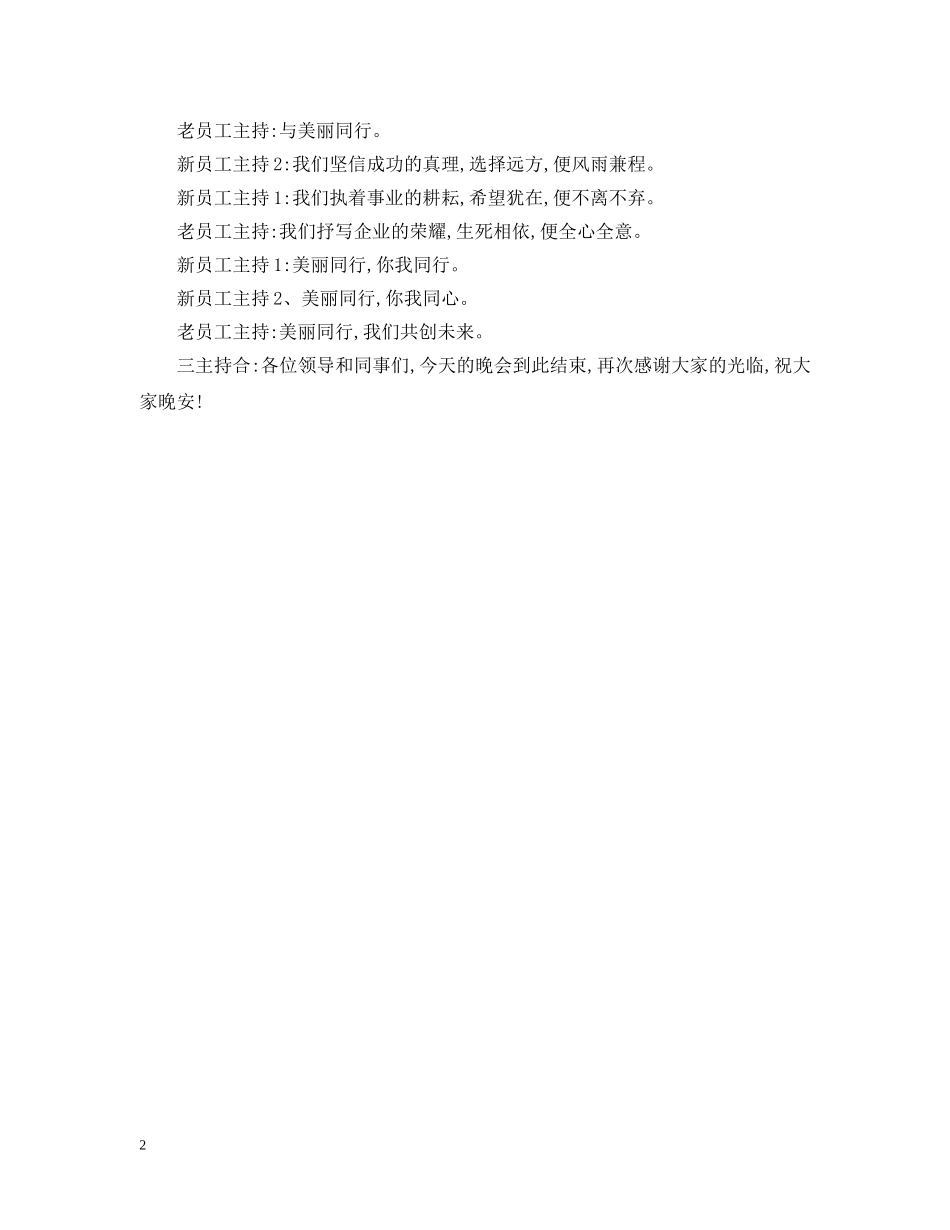 老员工主持:与美丽同行。

新员工主持2:我们坚信成功的真理,选择远方,便风雨兼程。

新员工主持1:我们执着事业的耕耘,希望犹在,便不离不弃。

老员工主持:我们抒写企业的荣耀,生死相依,便全心全意。

新员工主持1:美丽同行,你我同行。

新员工主持2、美丽同行,你我同心。

老员工主持:美丽同行,我们共创未来。

三主持合:各位领导和同事们,今天的晚会到此结束,再次感谢大家的光临,祝大家晚安!

2